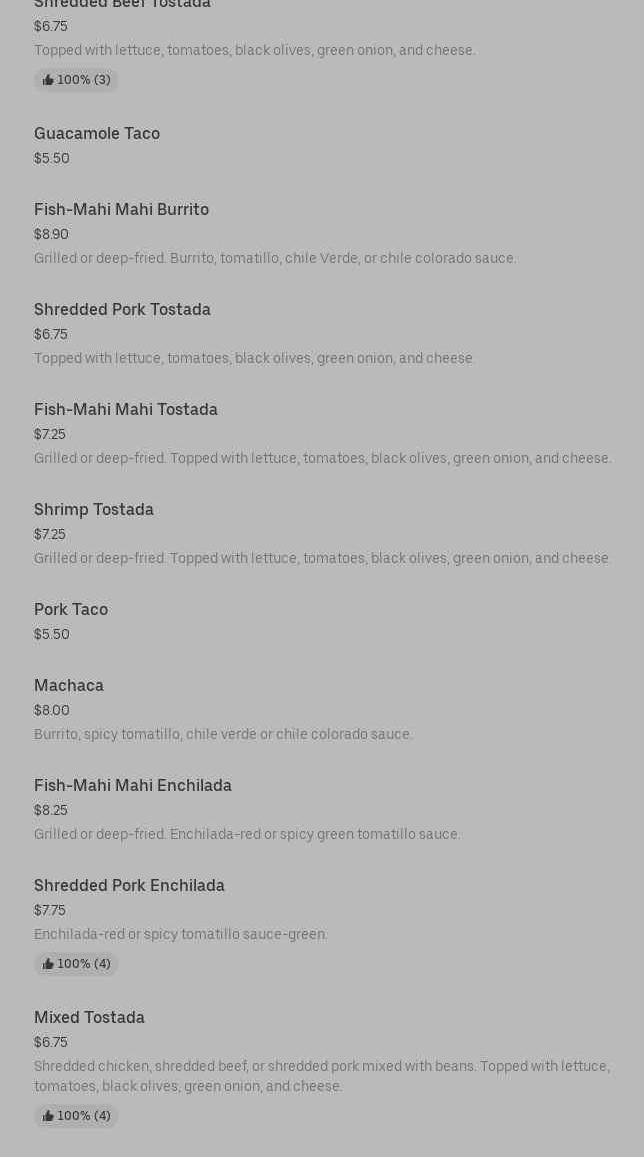 Shredded Beef Tostada
$6.75
Topped with lettuce, tomatoes, black olives, green onion, and cheese.
100% (3)

Guacamole Taco
$5.50

Fish-Mahi Mahi Burrito
$8.90
Grilled or deep-fried. Burrito, tomatillo, chile Verde, or chile colorado sauce.

Shredded Pork Tostada
$6.75
Topped with lettuce, tomatoes, black olives, green onion, and cheese.

Fish-Mahi Mahi Tostada
$7.25
Grilled or deep-fried. Topped with lettuce, tomatoes, black olives, green onion, and cheese.

Shrimp Tostada
$7.25
Grilled or deep-fried. Topped with lettuce, tomatoes, black olives, green onion, and cheese.

Pork Taco
$5.50

Machaca
$8.00
Burrito, spicy tomatillo, chile verde or chile colorado sauce.

Fish-Mahi Mahi Enchilada
$8.25
Grilled or deep-fried. Enchilada-red or spicy green tomatillo sauce.

Shredded Pork Enchilada
$7.75
Enchilada-red or spicy tomatillo sauce-green.
100% (4)

Mixed Tostada
$6.75
Shredded chicken, shredded beef, or shredded pork mixed with beans. Topped with lettuce, tomatoes, black olives, green onion, and cheese.
100% (4)